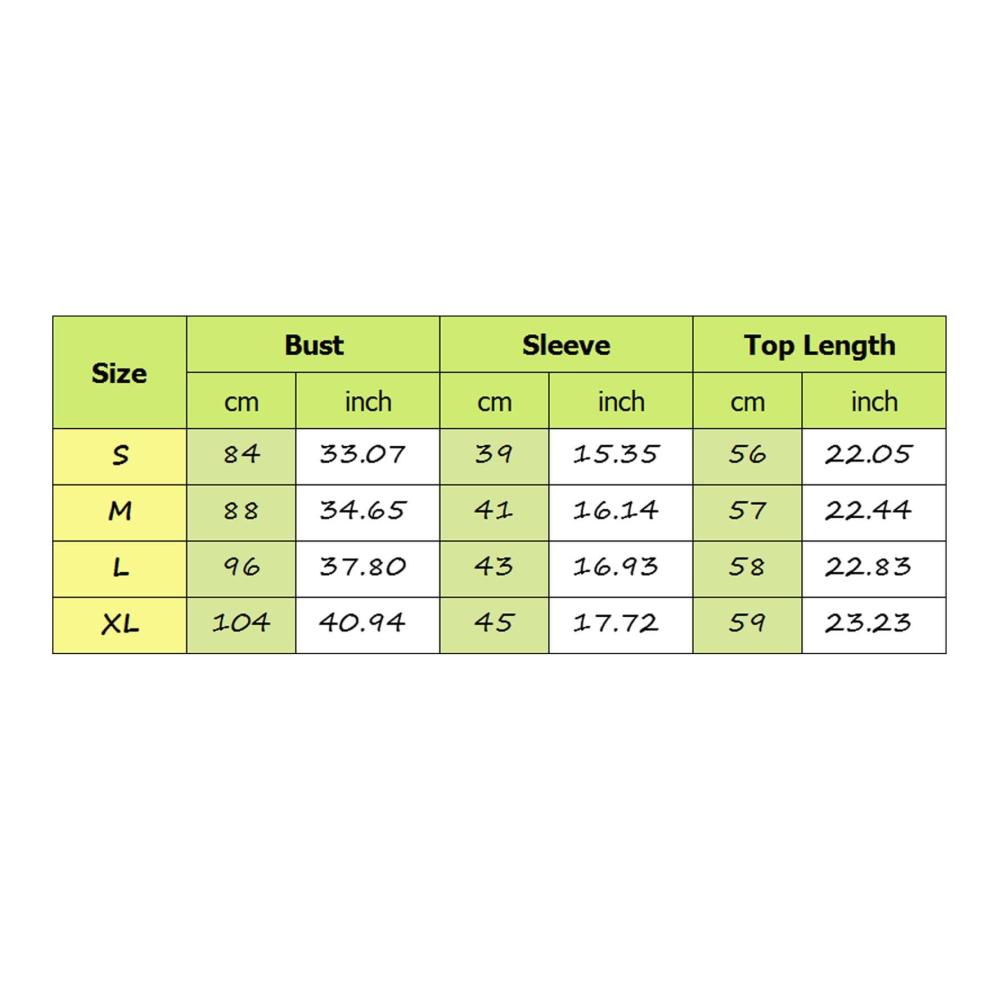 | Size | Bust | | Sleeve | | Top Length | |
|---|---|---|---|---|---|---|
| | cm | inch | cm | inch | cm | inch |
| S | 84 | 33.07 | 39 | 15.35 | 56 | 22.05 |
| M | 88 | 34.65 | 41 | 16.14 | 57 | 22.44 |
| L | 96 | 37.80 | 43 | 16.93 | 58 | 22.83 |
| XL | 104 | 40.94 | 45 | 17.72 | 59 | 23.23 |